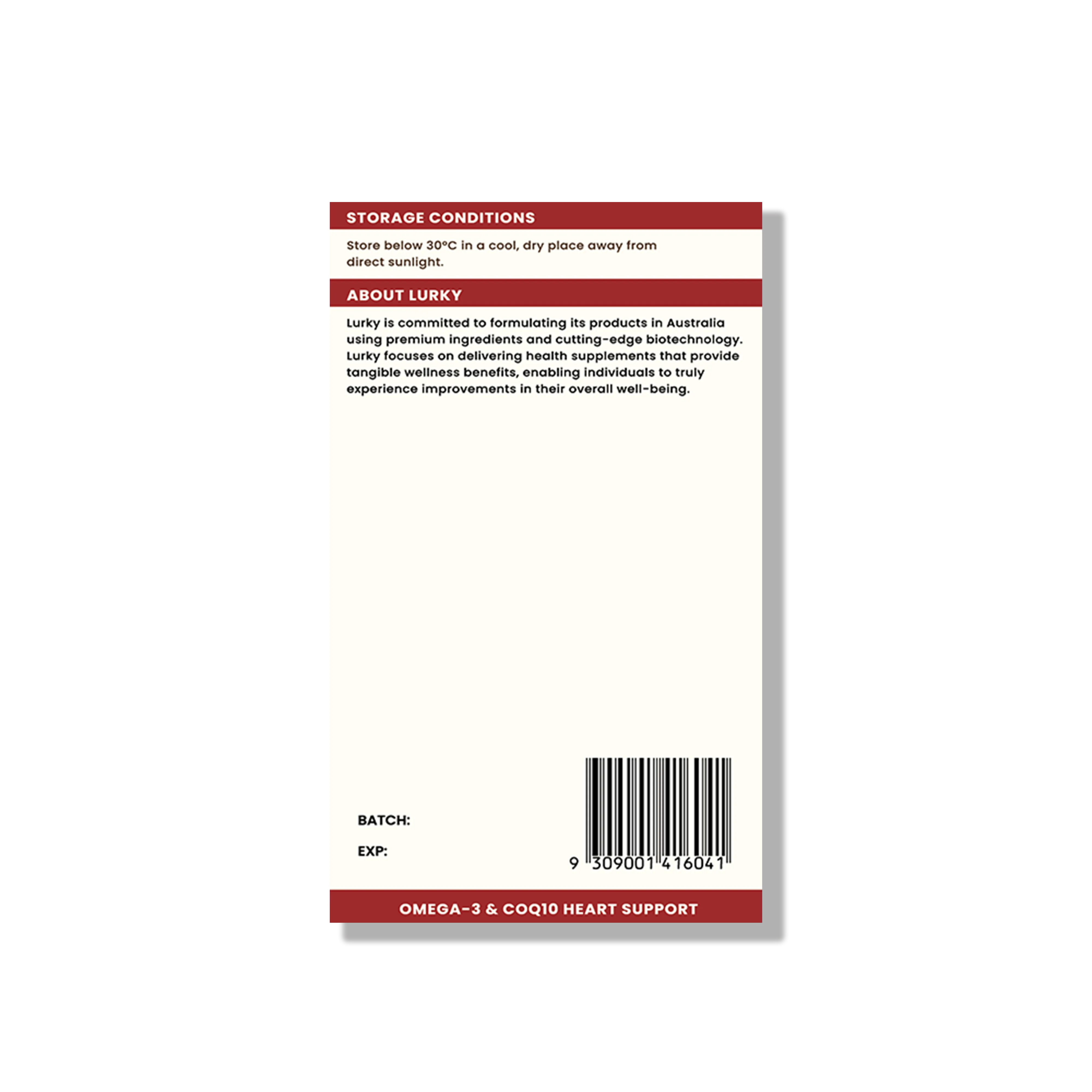 STORAGE CONDITIONS

Store below 30°C in a cool, dry place away from direct sunlight.

ABOUT LURKY

Lurky is committed to formulating its products in Australia using premium ingredients and cutting-edge biotechnology. Lurky focuses on delivering health supplements that provide tangible wellness benefits, enabling individuals to truly experience improvements in their overall well-being.

BATCH:

EXP:

9 309001 416041

OMEGA-3 & COQ10 HEART SUPPORT